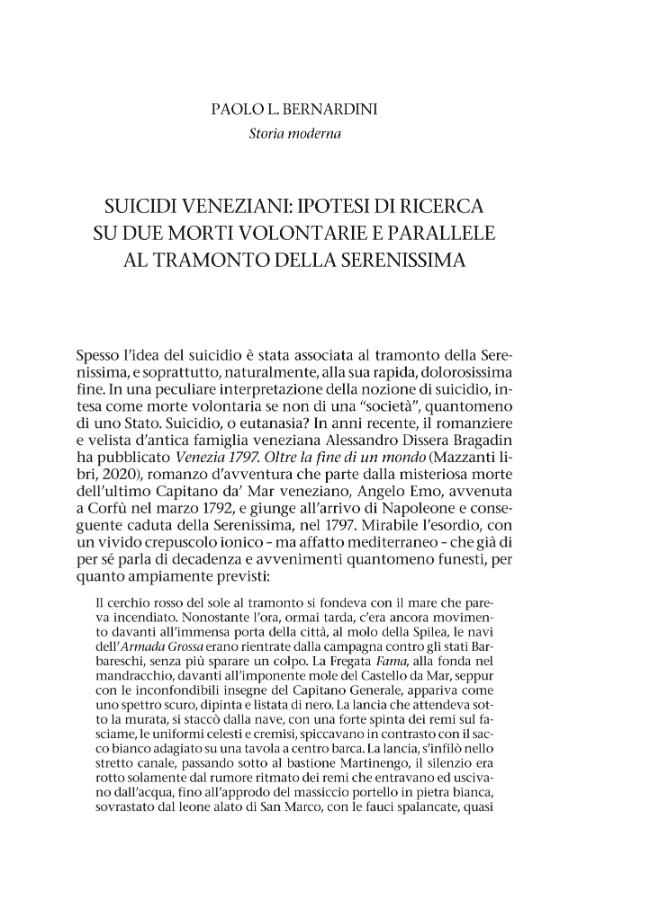 PAOLO L. BERNARDINI
Storia moderna

SUICIDI VENEZIANI: IPOTESI DI RICERCA
SU DUE MORTI VOLONTARIE E PARALLELE
AL TRAMONTO DELLA SERENISSIMA

Spesso l'idea del suicidio è stata associata al tramonto della Serenissima, e soprattutto, naturalmente, alla sua rapida, dolorosissima fine. In una peculiare interpretazione della nozione di suicidio, intesa come morte volontaria se non di una "società", quantomeno di uno Stato. Suicidio, o eutanasia? In anni recente, il romanziere e velista d'antica famiglia veneziana Alessandro Dissera Bragadin ha pubblicato Venezia 1797. Oltre la fine di un mondo (Mazzanti libri, 2020), romanzo d'avventura che parte dalla misteriosa morte dell'ultimo Capitano da' Mar veneziano, Angelo Emo, avvenuta a Corfù nel marzo 1792, e giunge all'arrivo di Napoleone e conseguente caduta della Serenissima, nel 1797. Mirabile l'esordio, con un vivido crepuscolo ionico - ma affatto mediterraneo - che già di per sé parla di decadenza e avvenimenti quantomeno funesti, per quanto ampiamente previsti:

Il cerchio rosso del sole al tramonto si fondeva con il mare che pareva incendiato. Nonostante l'ora, ormai tarda, c'era ancora movimento davanti all'immensa porta della città, al molo della Spilea, le navi dell'Armada Grossa erano rientrate dalla campagna contro gli stati Barbareschi, senza più sparare un colpo. La Fregata Fama, alla fonda nel mandracchio, davanti all'imponente mole del Castello da Mar, seppur con le inconfondibili insegne del Capitano Generale, appariva come uno spettro scuro, dipinta e listata di nero. La lancia che attendeva sotto la murata, si staccò dalla nave, con una forte spinta dei remi sul fasciame, le uniformi celesti e cremisi, spiccavano in contrasto con il sacco bianco adagiato su una tavola a centro barca. La lancia, s'infilò nello stretto canale, passando sotto al bastione Martinengo, il silenzio era rotto solamente dal rumore ritmato dei remi che entravano ed uscivano dall'acqua, fino all'approdo del massiccio portello in pietra bianca, sovrastato dal leone alato di San Marco, con le fauci spalancate, quasi